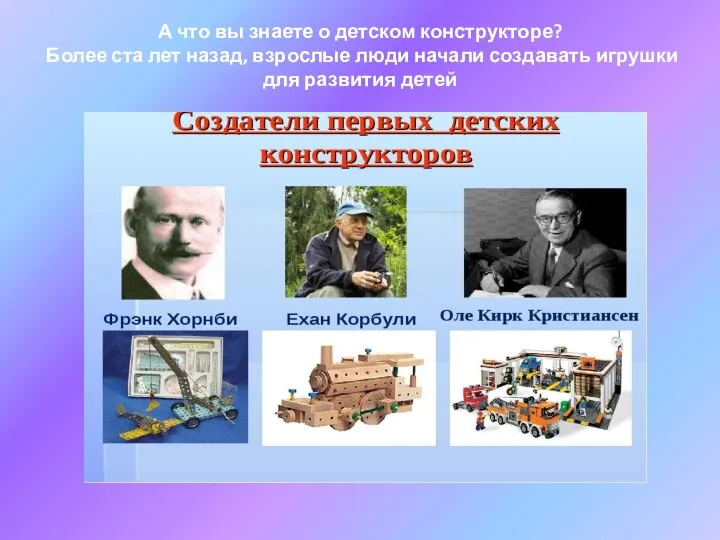 А что вы знаете о детском конструкторе?
Более ста лет назад, взрослые люди начали создавать игрушки для развития детей

Создатели первых детских конструкторов

Фрэнк Хорнби

Ехан Корбули

Оле Кирк Кристиансен